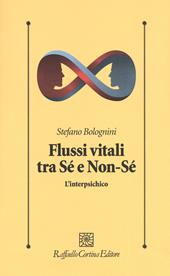 Stefano Bolognini

Flussi vitali tra Sé e Non-Sé

L'interpsichico

Raffaello Cortina Editore